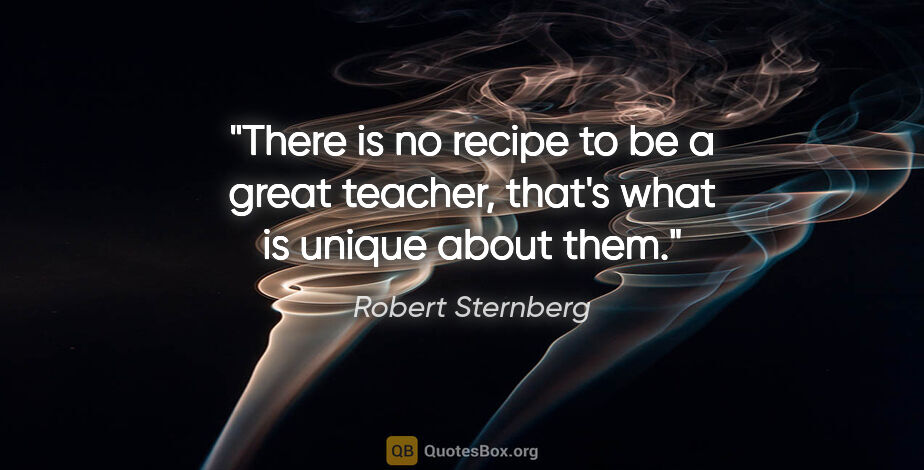 "There is no recipe to be a great teacher, that's what is unique about them."

Robert Sternberg

QB QuotesBox.org